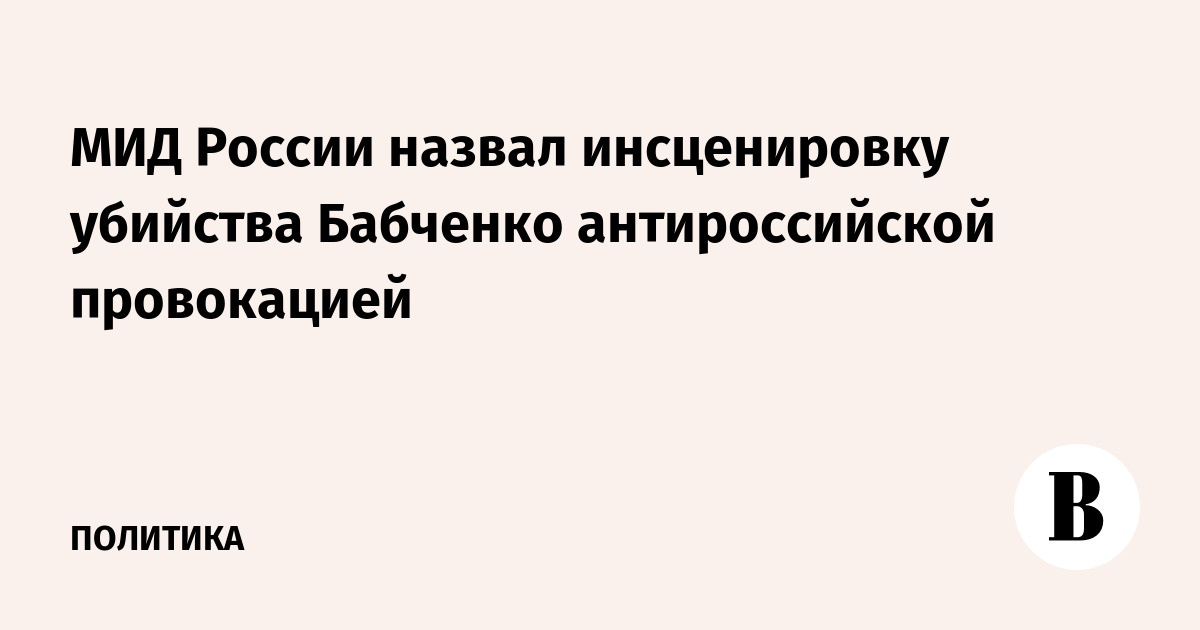 МИД России назвал инсценировку убийства Бабченко антироссийской провокацией

ПОЛИТИКА

В